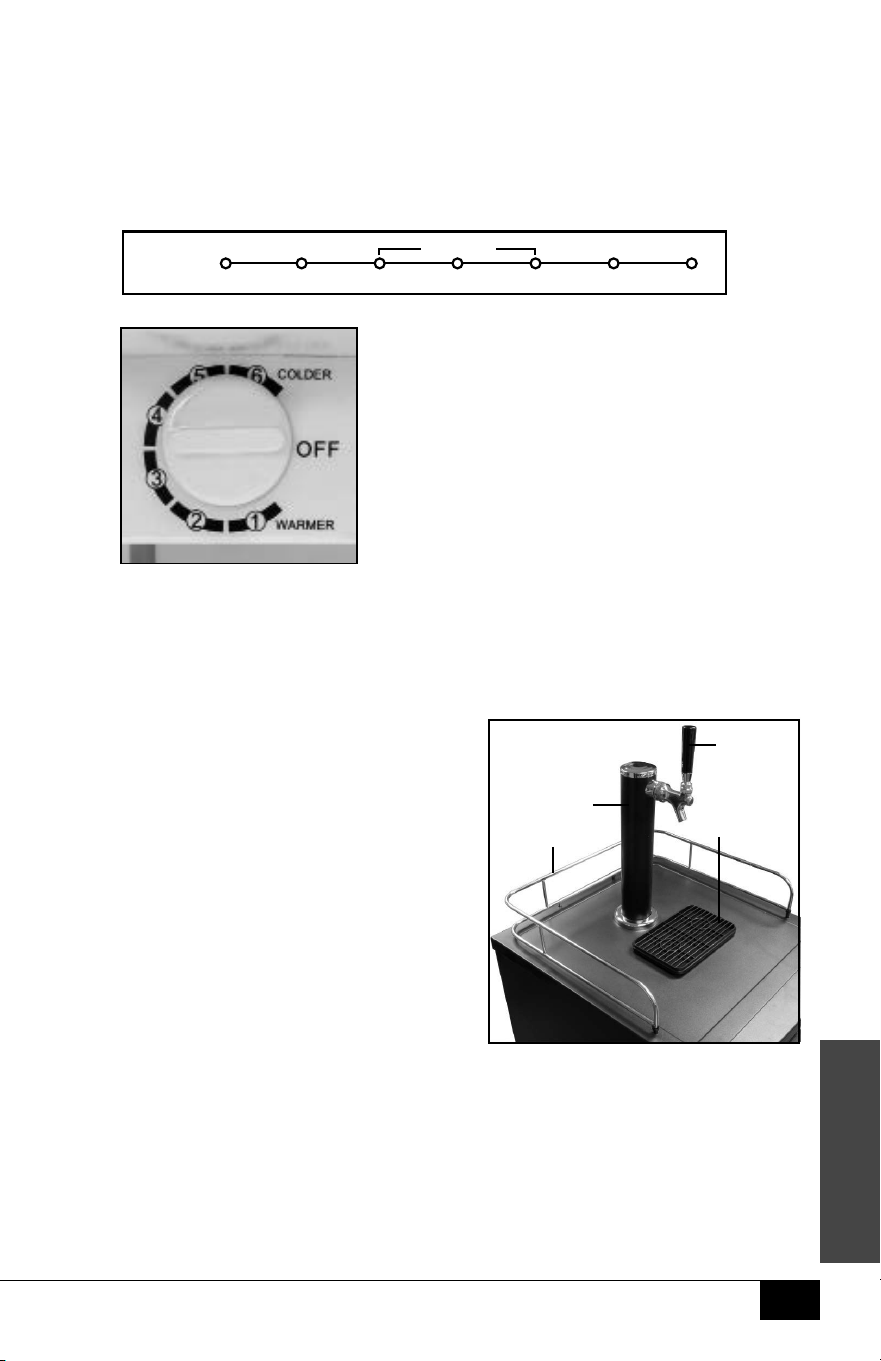 5
6
COLDER
4
OFF
3
2
1
WARMER